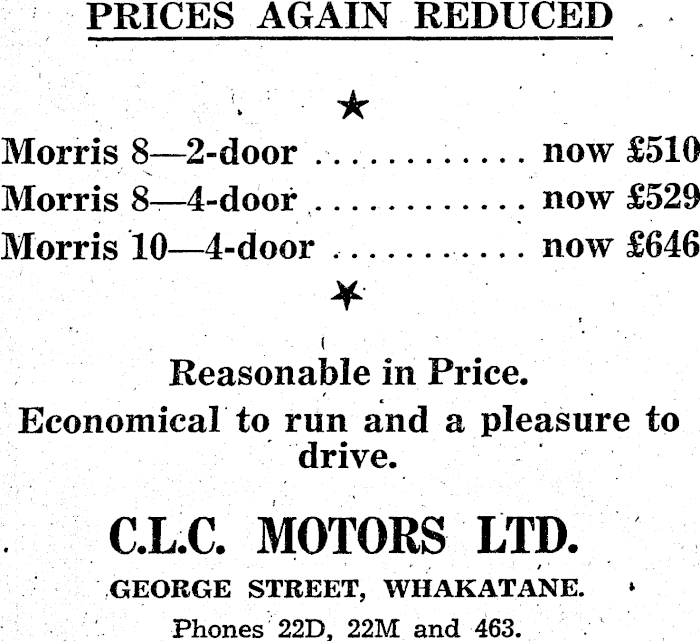 PRICES AGAIN REDUCED

★

Morris 8—2-door now £510
Morris 8—4-door now £529
Morris 10—4-door now £646

★

Reasonable in Price.

Economical to run and a pleasure to drive.

C.L.C. MOTORS LTD.

GEORGE STREET, WHAKATANE.

Phones 22D, 22M and 463.